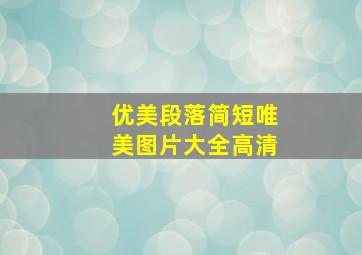 优美段落简短唯美图片大全高清